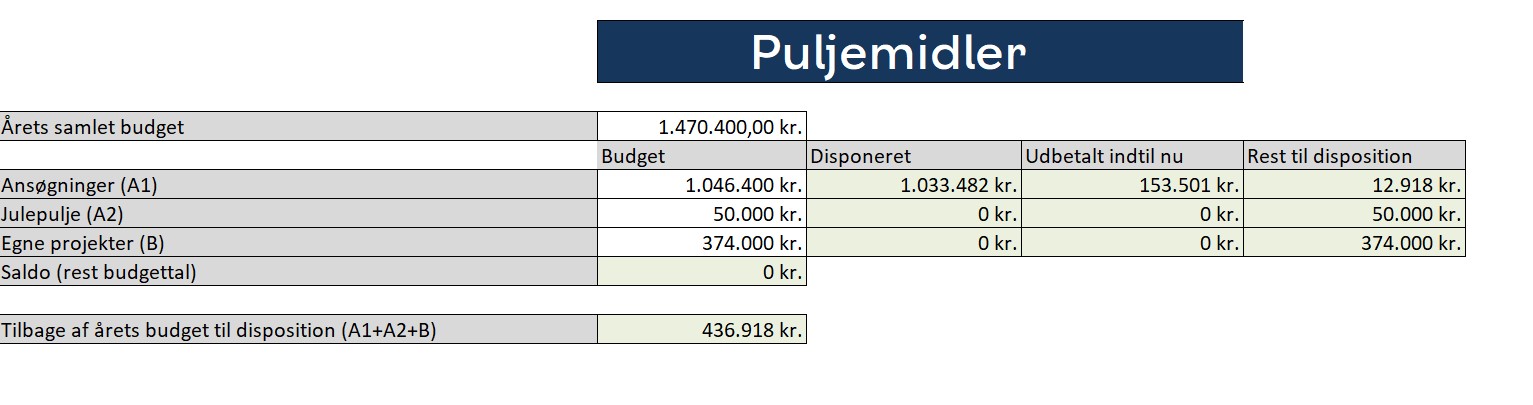 Puljemidler

| Årets samlet budget | 1.470.400,00 kr. | | | |
|---|---|---|---|---|
| | Budget | Disponeret | Udbetalt indtil nu | Rest til disposition |
| Ansøgninger (A1) | 1.046.400 kr. | 1.033.482 kr. | 153.501 kr. | 12.918 kr. |
| Julepulje (A2) | 50.000 kr. | 0 kr. | 0 kr. | 50.000 kr. |
| Egne projekter (B) | 374.000 kr. | 0 kr. | 0 kr. | 374.000 kr. |
| Saldo (rest budgettal) | 0 kr. | | | |

| Tilbage af årets budget til disposition (A1+A2+B) | 436.918 kr. |
|---|---|